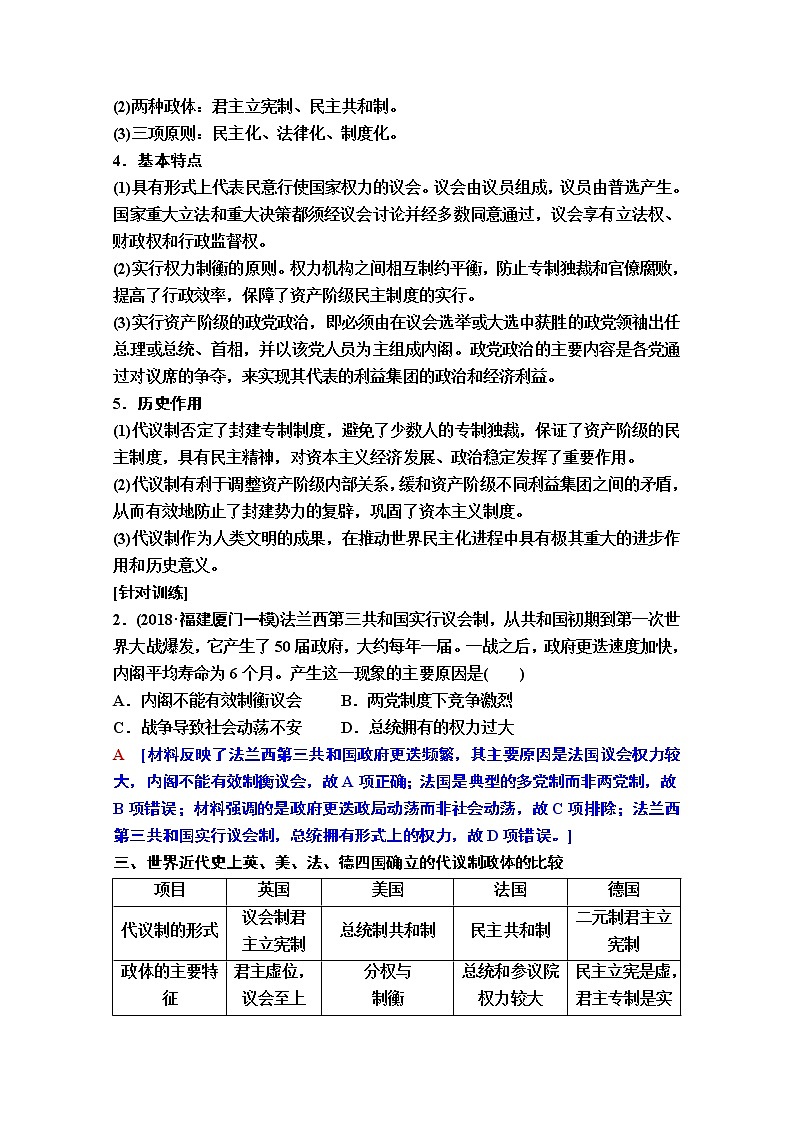 (2)两种政体：君主立宪制、民主共和制。
(3)三项原则：民主化、法律化、制度化。
4．基本特点
(1)具有形式上代表民意行使国家权力的议会。议会由议员组成，议员由普选产生。国家重大立法和重大决策都须经议会讨论并经多数同意通过，议会享有立法权、财政权和行政监督权。
(2)实行权力制衡的原则。权力机构之间相互制约平衡，防止专制独裁和官僚腐败，提高了行政效率，保障了资产阶级民主制度的实行。
(3)实行资产阶级的政党政治，即必须由在议会选举或大选中获胜的政党领袖出任总理或总统、首相，并以该党人员为主组成内阁。政党政治的主要内容是各党通过对议席的争夺，来实现其代表的利益集团的政治和经济利益。
5．历史作用
(1)代议制否定了封建专制制度，避免了少数人的专制独裁，保证了资产阶级的民主制度，具有民主精神，对资本主义经济发展、政治稳定发挥了重要作用。
(2)代议制有利于调整资产阶级内部关系，缓和资产阶级不同利益集团之间的矛盾，从而有效地防止了封建势力的复辟，巩固了资本主义制度。
(3)代议制作为人类文明的成果，在推动世界民主化进程中具有极其重大的进步作用和历史意义。
[针对训练]
2．(2018·福建厦门一模)法兰西第三共和国实行议会制，从共和国初期到第一次世界大战爆发，它产生了50届政府，大约每年一届。一战之后，政府更迭速度加快，内阁平均寿命为6个月。产生这一现象的主要原因是(　　)
A．内阁不能有效制衡议会　　B．两党制度下竞争激烈
C．战争导致社会动荡不安　　D．总统拥有的权力过大
A　[材料反映了法兰西第三共和国政府更迭频繁，其主要原因是法国议会权力较大，内阁不能有效制衡议会，故A项正确；法国是典型的多党制而非两党制，故B项错误；材料强调的是政府更迭政局动荡而非社会动荡，故C项排除；法兰西第三共和国实行议会制，总统拥有形式上的权力，故D项错误。]
三、世界近代史上英、美、法、德四国确立的代议制政体的比较

| 项目 | 英国 | 美国 | 法国 | 德国 |
|---|---|---|---|---|
| 代议制的形式 | 议会制君主立宪制 | 总统制共和制 | 民主共和制 | 二元制君主立宪制 |
| 政体的主要特征 | 君主虚位，议会至上 | 分权与制衡 | 总统和参议院权力较大 | 民主立宪是虚，君主专制是实 |